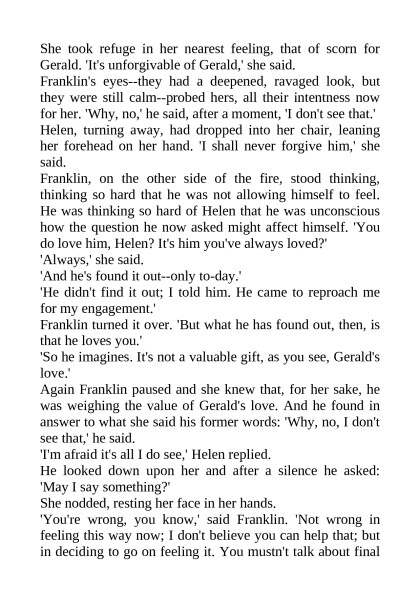 She took refuge in her nearest feeling, that of scorn for Gerald. 'It's unforgivable of Gerald,' she said.
Franklin's eyes--they had a deepened, ravaged look, but they were still calm--probed hers, all their intentness now for her. 'Why, no,' he said, after a moment, 'I don't see that.'
Helen, turning away, had dropped into her chair, leaning her forehead on her hand. 'I shall never forgive him,' she said.
Franklin, on the other side of the fire, stood thinking, thinking so hard that he was not allowing himself to feel. He was thinking so hard of Helen that he was unconscious how the question he now asked might affect himself. 'You do love him, Helen? It's him you've always loved?'
'Always,' she said.
'And he's found it out--only to-day.'
'He didn't find it out; I told him. He came to reproach me for my engagement.'
Franklin turned it over. 'But what he has found out, then, is that he loves you.'
'So he imagines. It's not a valuable gift, as you see, Gerald's love.'
Again Franklin paused and she knew that, for her sake, he was weighing the value of Gerald's love. And he found in answer to what she said his former words: 'Why, no, I don't see that,' he said.
'I'm afraid it's all I do see,' Helen replied.
He looked down upon her and after a silence he asked: 'May I say something?'
She nodded, resting her face in her hands.
'You're wrong, you know,' said Franklin. 'Not wrong in feeling this way now; I don't believe you can help that; but in deciding to go on feeling it. You mustn't talk about final